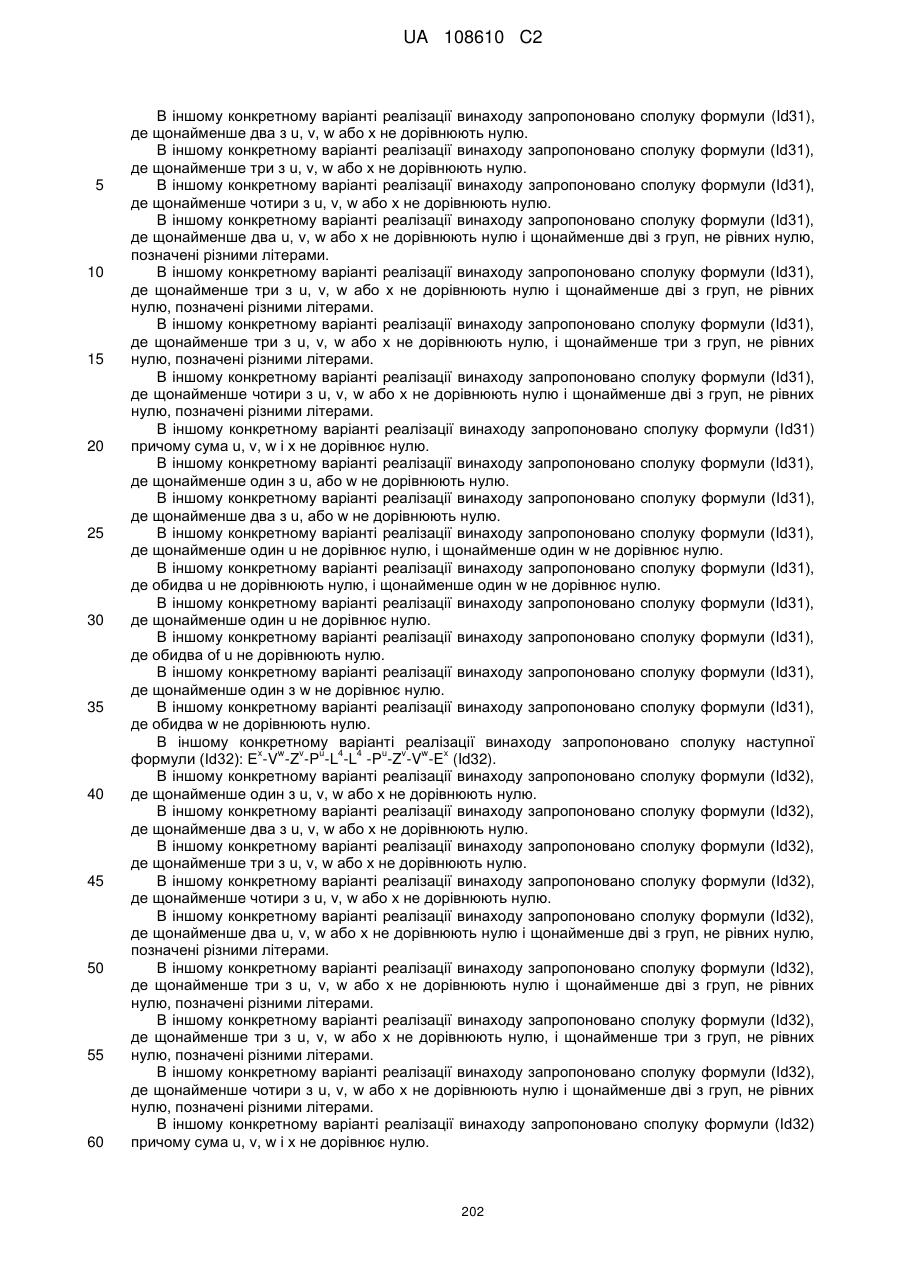 UA 108610 C2

В іншому конкретному варіанті реалізації винаходу запропоновано сполуку формули (Id31), де щонайменше два з u, v, w або x не дорівнюють нулю.

В іншому конкретному варіанті реалізації винаходу запропоновано сполуку формули (Id31), де щонайменше три з u, v, w або x не дорівнюють нулю.

5 В іншому конкретному варіанті реалізації винаходу запропоновано сполуку формули (Id31), де щонайменше чотири з u, v, w або x не дорівнюють нулю.

В іншому конкретному варіанті реалізації винаходу запропоновано сполуку формули (Id31), де щонайменше два u, v, w або x не дорівнюють нулю і щонайменше дві з груп, не рівних нулю, позначені різними літерами.

10 В іншому конкретному варіанті реалізації винаходу запропоновано сполуку формули (Id31), де щонайменше три з u, v, w або x не дорівнюють нулю і щонайменше дві з груп, не рівних нулю, позначені різними літерами.

В іншому конкретному варіанті реалізації винаходу запропоновано сполуку формули (Id31), де щонайменше три з u, v, w або x не дорівнюють нулю, і щонайменше три з груп, не рівних

15 нулю, позначені різними літерами.

В іншому конкретному варіанті реалізації винаходу запропоновано сполуку формули (Id31), де щонайменше чотири з u, v, w або x не дорівнюють нулю і щонайменше дві з груп, не рівних нулю, позначені різними літерами.

В іншому конкретному варіанті реалізації винаходу запропоновано сполуку формули (Id31)

20 причому сума u, v, w і x не дорівнює нулю.

В іншому конкретному варіанті реалізації винаходу запропоновано сполуку формули (Id31), де щонайменше один з u, або w не дорівнюють нулю.

В іншому конкретному варіанті реалізації винаходу запропоновано сполуку формули (Id31), де щонайменше два з u, або w не дорівнюють нулю.

25 В іншому конкретному варіанті реалізації винаходу запропоновано сполуку формули (Id31), де щонайменше один u не дорівнює нулю, і щонайменше один w не дорівнює нулю.

В іншому конкретному варіанті реалізації винаходу запропоновано сполуку формули (Id31), де обидва u не дорівнюють нулю, і щонайменше один w не дорівнює нулю.

В іншому конкретному варіанті реалізації винаходу запропоновано сполуку формули (Id31),

30 де щонайменше один u не дорівнює нулю.

В іншому конкретному варіанті реалізації винаходу запропоновано сполуку формули (Id31), де обидва of u не дорівнюють нулю.

В іншому конкретному варіанті реалізації винаходу запропоновано сполуку формули (Id31), де щонайменше один з w не дорівнює нулю.

35 В іншому конкретному варіанті реалізації винаходу запропоновано сполуку формули (Id31), де обидва w не дорівнюють нулю.

В іншому конкретному варіанті реалізації винаходу запропоновано сполуку наступної формули (Id32): $E^x$-$V^w$-$Z^v$-$P^u$-$L^4$-$L^4$ -$P^u$-$Z^v$-$V^w$-$E^x$ (Id32).

В іншому конкретному варіанті реалізації винаходу запропоновано сполуку формули (Id32),

40 де щонайменше один з u, v, w або x не дорівнюють нулю.

В іншому конкретному варіанті реалізації винаходу запропоновано сполуку формули (Id32), де щонайменше два з u, v, w або x не дорівнюють нулю.

В іншому конкретному варіанті реалізації винаходу запропоновано сполуку формули (Id32), де щонайменше три з u, v, w або x не дорівнюють нулю.

45 В іншому конкретному варіанті реалізації винаходу запропоновано сполуку формули (Id32), де щонайменше чотири з u, v, w або x не дорівнюють нулю.

В іншому конкретному варіанті реалізації винаходу запропоновано сполуку формули (Id32), де щонайменше два u, v, w або x не дорівнюють нулю і щонайменше дві з груп, не рівних нулю, позначені різними літерами.

50 В іншому конкретному варіанті реалізації винаходу запропоновано сполуку формули (Id32), де щонайменше три з u, v, w або x не дорівнюють нулю і щонайменше дві з груп, не рівних нулю, позначені різними літерами.

В іншому конкретному варіанті реалізації винаходу запропоновано сполуку формули (Id32), де щонайменше три з u, v, w або x не дорівнюють нулю, і щонайменше три з груп, не рівних

55 нулю, позначені різними літерами.

В іншому конкретному варіанті реалізації винаходу запропоновано сполуку формули (Id32), де щонайменше чотири з u, v, w або x не дорівнюють нулю і щонайменше дві з груп, не рівних нулю, позначені різними літерами.

В іншому конкретному варіанті реалізації винаходу запропоновано сполуку формули (Id32)

60 причому сума u, v, w і x не дорівнює нулю.

202